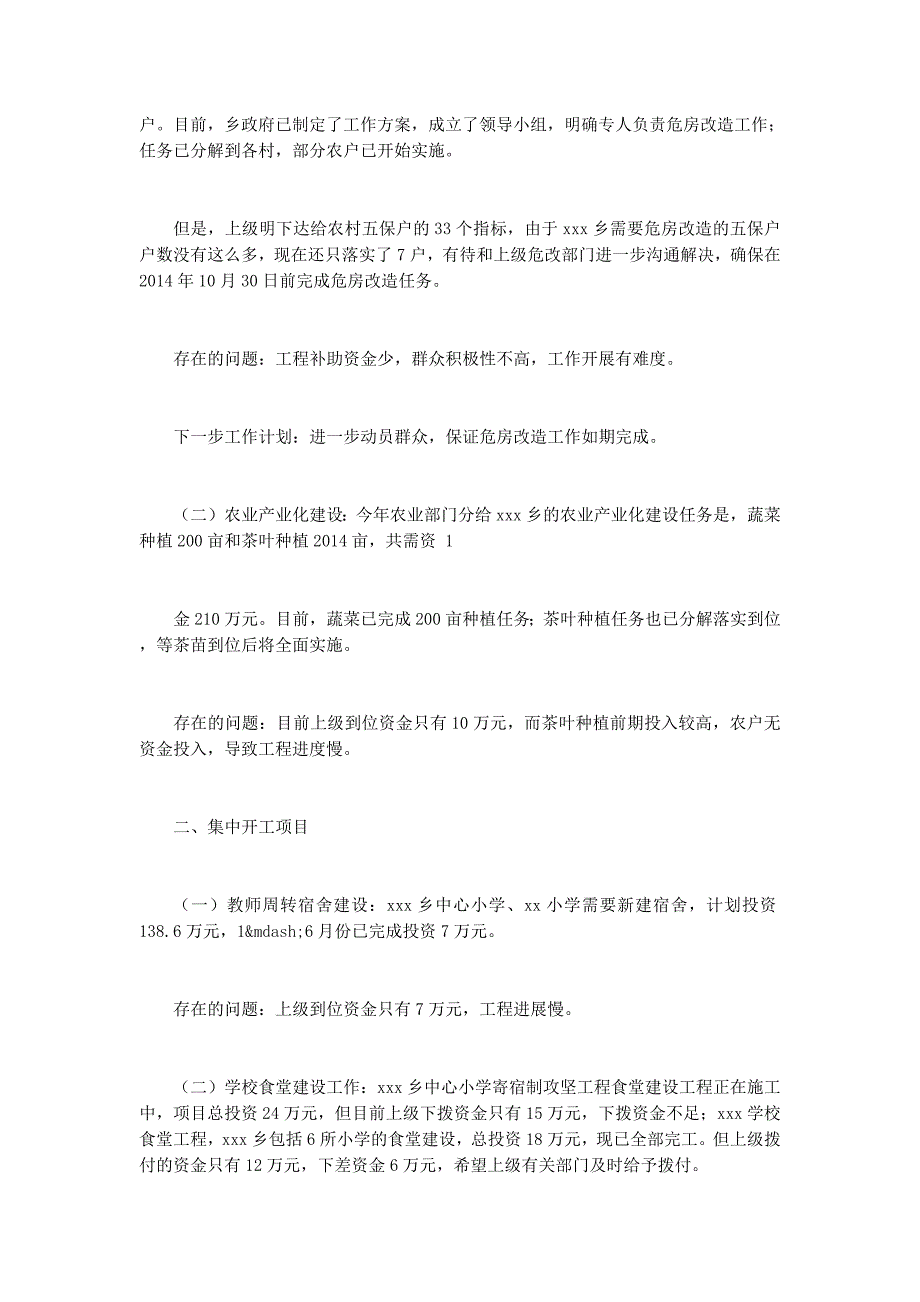 户。目前，乡政府已制定了工作方案，成立了领导小组，明确专人负责危房改造工作；任务已分解到各村，部分农户已开始实施。

但是，上级明下达给农村五保户的 33 个指标，由于 xxx 乡需要危房改造的五保户户数没有这么多，现在还只落实了 7 户，有待和上级危改部门进一步沟通解决，确保在 2014 年 10 月 30 日前完成危房改造任务。

存在的问题：工程补助资金少，群众积极性不高，工作开展有难度。

下一步工作计划：进一步动员群众，保证危房改造工作如期完成。

（二）农业产业化建设：今年农业部门分给 xxx 乡的农业产业化建设任务是，蔬菜种植 200 亩和茶叶种植 2014 亩，共需资 1

金 210 万元。目前，蔬菜已完成 200 亩种植任务；茶叶种植任务也已分解落实到位，等茶苗到位后将全面实施。

存在的问题：目前上级到位资金只有 10 万元，而茶叶种植前期投入较高，农户无资金投入，导致工程进度慢。

二、集中开工项目

（一）教师周转宿舍建设：xxx 乡中心小学、xx 小学需要新建宿舍，计划投资 138.6 万元，1&mdash;6 月份已完成投资 7 万元。

存在的问题：上级到位资金只有 7 万元，工程进展慢。

（二）学校食堂建设工作：xxx 乡中心小学寄宿制攻坚工程食堂建设工程正在施工中，项目总投资 24 万元，但目前上级下拨资金只有 15 万元，下拨资金不足；xxx 学校食堂工程，xxx 乡包括 6 所小学的食堂建设，总投资 18 万元，现已全部完工。但上级拨付的资金只有 12 万元，下差资金 6 万元，希望上级有关部门及时给予拨付。